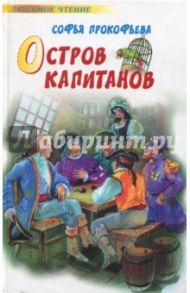 ЛЮБИМОЕ ЧТЕНИЕ

СОФЬЯ ПРОКОФЬЕВА

ОСТРОВ КАПИТАНОВ

Лабиринт.ру